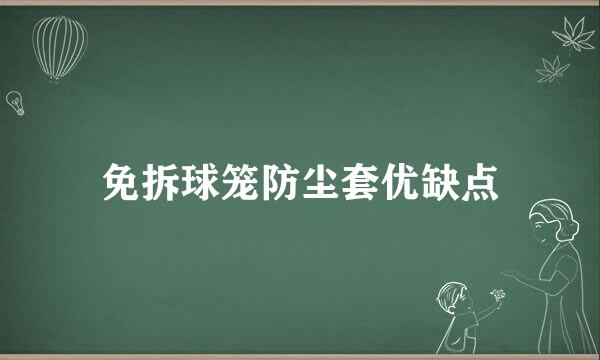 免拆球笼防尘套优缺点